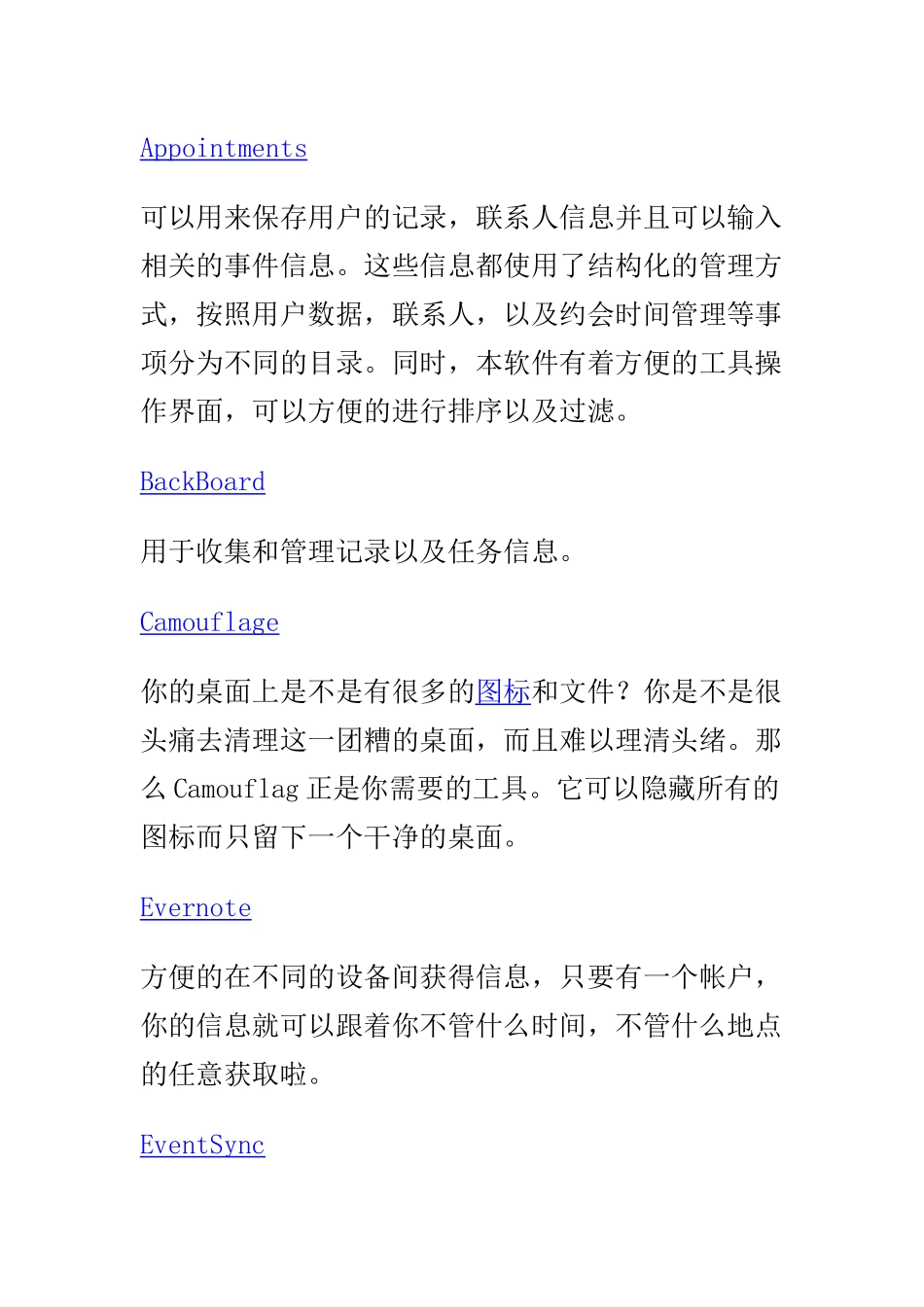 Appointments

可以用来保存用户的记录，联系人信息并且可以输入相关的事件信息。这些信息都使用了结构化的管理方式，按照用户数据，联系人，以及约会时间管理等事项分为不同的目录。同时，本软件有着方便的工具操作界面，可以方便的进行排序以及过滤。

BackBoard

用于收集和管理记录以及任务信息。

Camouflage

你的桌面上是不是有很多的图标和文件？你是不是很头痛去清理这一团糟的桌面，而且难以理清头绪。那么 Camouflag 正是你需要的工具。它可以隐藏所有的图标而只留下一个干净的桌面。

Evernote

方便的在不同的设备间获得信息，只要有一个帐户，你的信息就可以跟着你不管什么时间，不管什么地点的任意获取啦。

EventSync